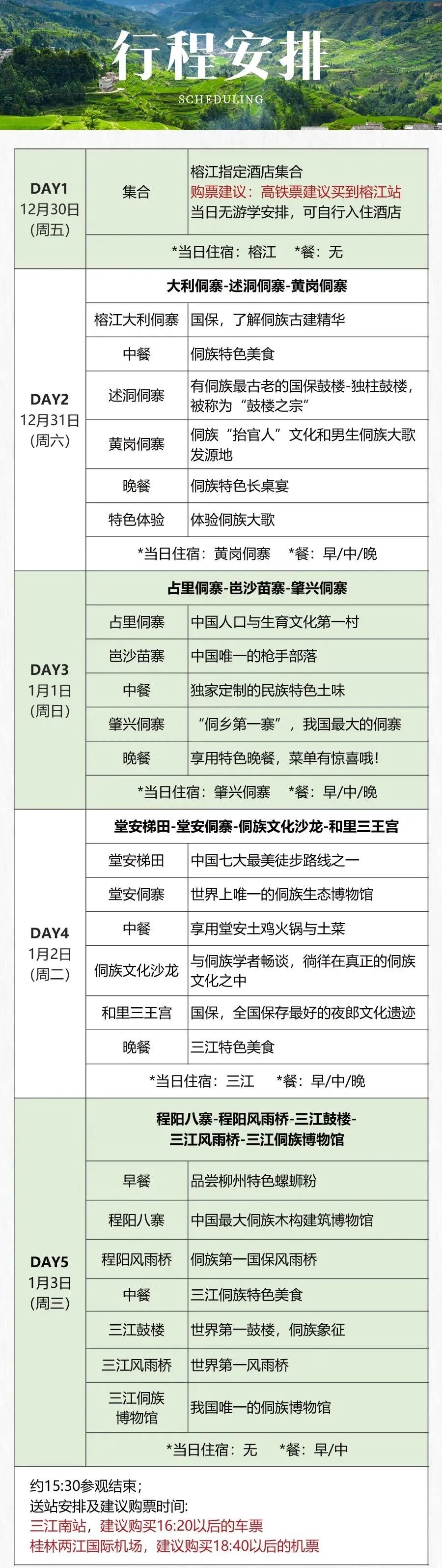 行程安排
SCHEDULING

| | | |
|---|---|---|
| DAY1 12月30日 (周五) | 集合 | 榕江指定酒店集合 购票建议：高铁票建议买到榕江站 当日无游学安排，可自行入住酒店 |
| | *当日住宿：榕江 *餐：无 | |
| DAY2 12月31日 (周六) | 大利侗寨-述洞侗寨-黄岗侗寨 | |
| | 榕江大利侗寨 | 国保，了解侗族古建精华 |
| | 中餐 | 侗族特色美食 |
| | 述洞侗寨 | 有侗族最古老的国保鼓楼-独柱鼓楼，被称为“鼓楼之宗” |
| | 黄岗侗寨 | 侗族“抬官人”文化和男生侗族大歌发源地 |
| | 晚餐 | 侗族特色长桌宴 |
| | 特色体验 | 体验侗族大歌 |
| | *当日住宿：黄岗侗寨 *餐：早/中/晚 | |
| DAY3 1月1日 (周日) | 占里侗寨-岜沙苗寨-肇兴侗寨 | |
| | 占里侗寨 | 中国人口与生育文化第一村 |
| | 岜沙苗寨 | 中国唯一的枪手部落 |
| | 中餐 | 独家定制的民族特色土味 |
| | 肇兴侗寨 | “侗乡第一寨”，我国最大的侗寨 |
| | 晚餐 | 享用特色晚餐，菜单有惊喜哦！ |
| | *当日住宿：肇兴侗寨 *餐：早/中/晚 | |
| DAY4 1月2日 (周二) | 堂安梯田-堂安侗寨-侗族文化沙龙-和里三王宫 | |
| | 堂安梯田 | 中国七大最美徒步路线之一 |
| | 堂安侗寨 | 世界上唯一的侗族生态博物馆 |
| | 中餐 | 享用堂安土鸡火锅与土菜 |
| | 侗族文化沙龙 | 与侗族学者畅谈，徜徉在真正的侗族文化之中 |
| | 和里三王宫 | 国保，全国保存最好的夜郎文化遗迹 |
| | 晚餐 | 三江特色美食 |
| | *当日住宿：三江 *餐：早/中/晚 | |
| DAY5 1月3日 (周三) | 程阳八寨-程阳风雨桥-三江鼓楼-三江风雨桥-三江侗族博物馆 | |
| | 早餐 | 品尝柳州特色螺蛳粉 |
| | 程阳八寨 | 中国最大侗族木构建筑博物馆 |
| | 程阳风雨桥 | 侗族第一国保风雨桥 |
| | 中餐 | 三江侗族特色美食 |
| | 三江鼓楼 | 世界第一鼓楼，侗族象征 |
| | 三江风雨桥 | 世界第一风雨桥 |
| | 三江侗族博物馆 | 我国唯一的侗族博物馆 |
| | *当日住宿：无 *餐：早/中 | |

约15:30参观结束；
送站安排及建议购票时间：
三江南站，建议购买16:20以后的车票
桂林两江国际机场，建议购买18:40以后的机票